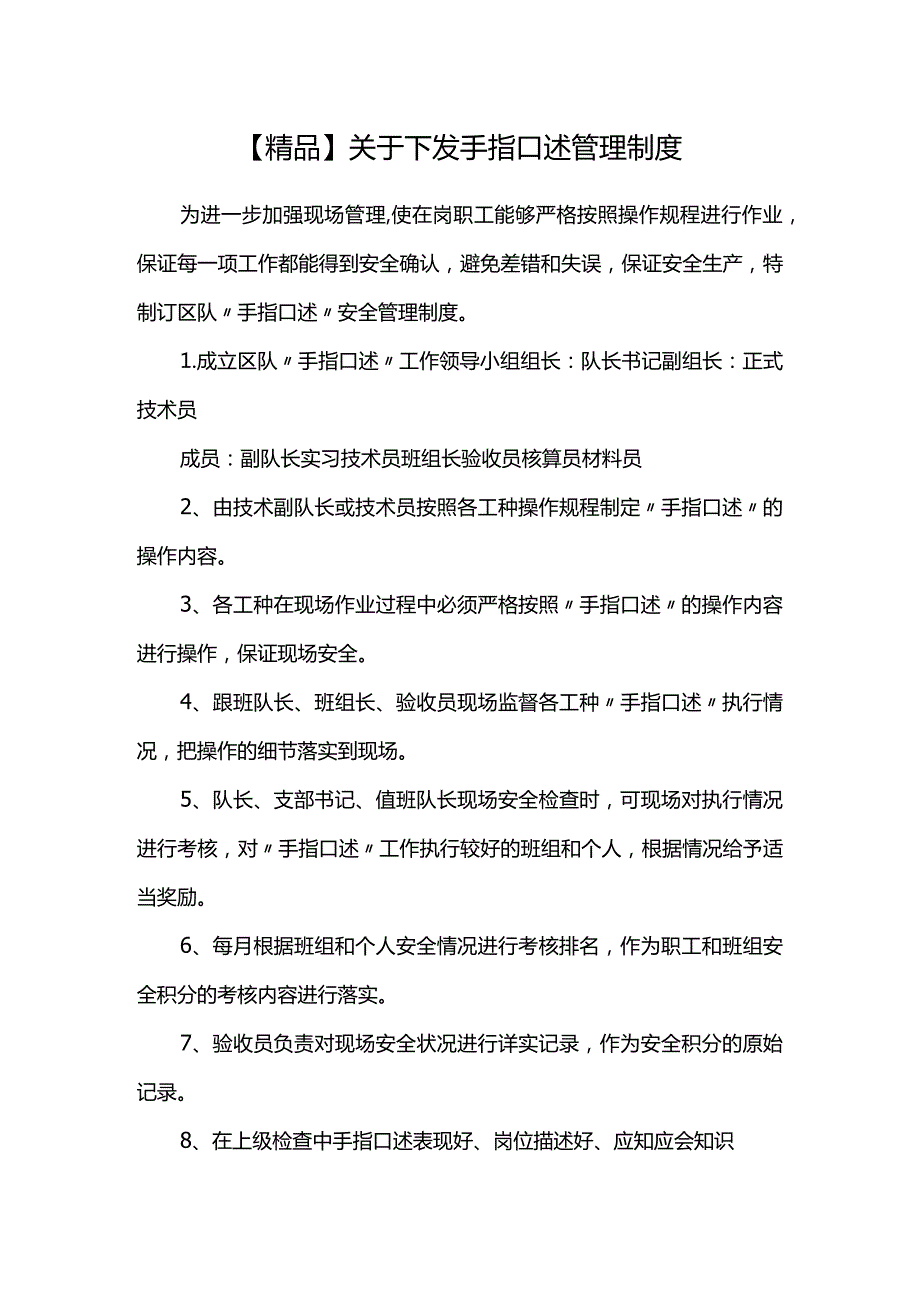 【精品】关于下发手指口述管理制度

为进一步加强现场管理,使在岗职工能够严格按照操作规程进行作业，保证每一项工作都能得到安全确认，避免差错和失误，保证安全生产，特制订区队〃手指口述〃安全管理制度。

1.成立区队〃手指口述〃工作领导小组组长：队长书记副组长：正式技术员

成员：副队长实习技术员班组长验收员核算员材料员

2、由技术副队长或技术员按照各工种操作规程制定〃手指口述〃的操作内容。

3、各工种在现场作业过程中必须严格按照〃手指口述〃的操作内容进行操作，保证现场安全。

4、跟班队长、班组长、验收员现场监督各工种〃手指口述〃执行情况，把操作的细节落实到现场。

5、队长、支部书记、值班队长现场安全检查时，可现场对执行情况进行考核，对〃手指口述〃工作执行较好的班组和个人，根据情况给予适当奖励。

6、每月根据班组和个人安全情况进行考核排名，作为职工和班组安全积分的考核内容进行落实。

7、验收员负责对现场安全状况进行详实记录，作为安全积分的原始记录。

8、在上级检查中手指口述表现好、岗位描述好、应知应会知识